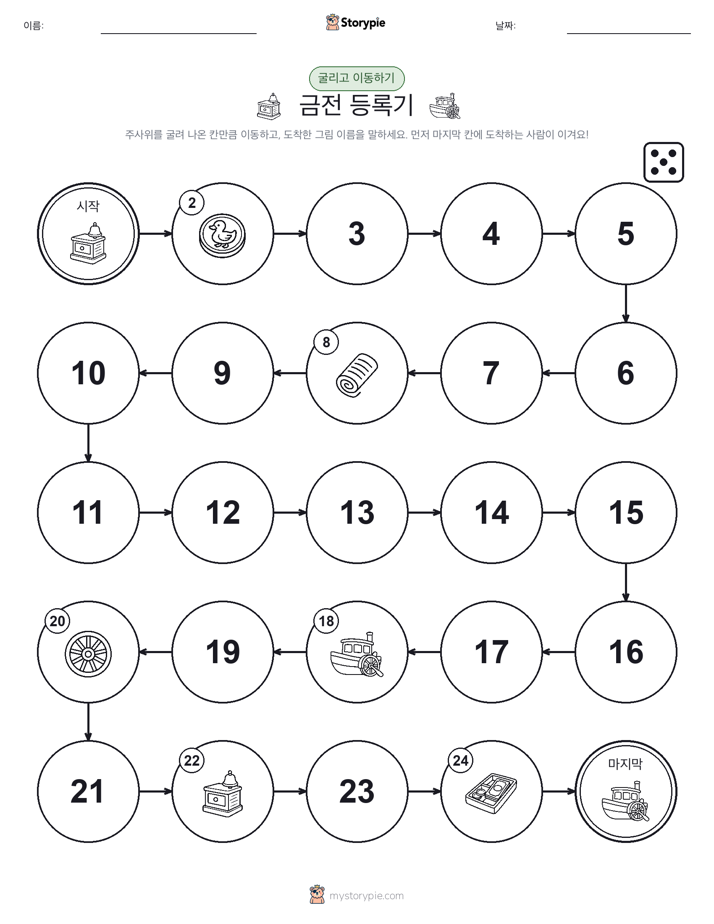 이름:

Storypie

날짜:

굴리고 이동하기

금전 등록기

주사위를 굴려 나온 칸만큼 이동하고, 도착한 그림 이름을 말하세요. 먼저 마지막 칸에 도착하는 사람이 이겨요!

시작

2

3

4

5

6

7

8

9

10

11

12

13

14

15

16

17

18

19

20

21

22

23

24

마지막

mystorypie.com